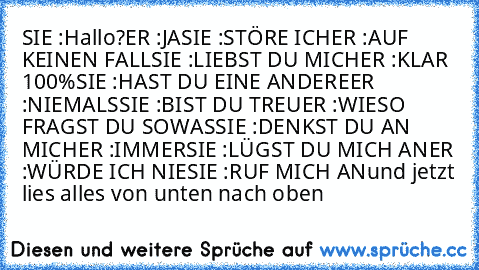 SIE :Hallo?ER :JASIE :STÖRE ICHER :AUF KEINEN FALLSIE :LIEBST DU MICHER :KLAR 100%SIE :HAST DU EINE ANDEREER :NIEMALSSIE :BIST DU TREUER :WIESO FRAGST DU SOWASSIE :DENKST DU AN MICHER :IMMERSIE :LÜGST DU MICH ANER :WÜRDE ICH NIESIE :RUF MICH ANund jetzt lies alles von unten nach oben

Diesen und weitere Sprüche auf www.sprüche.cc